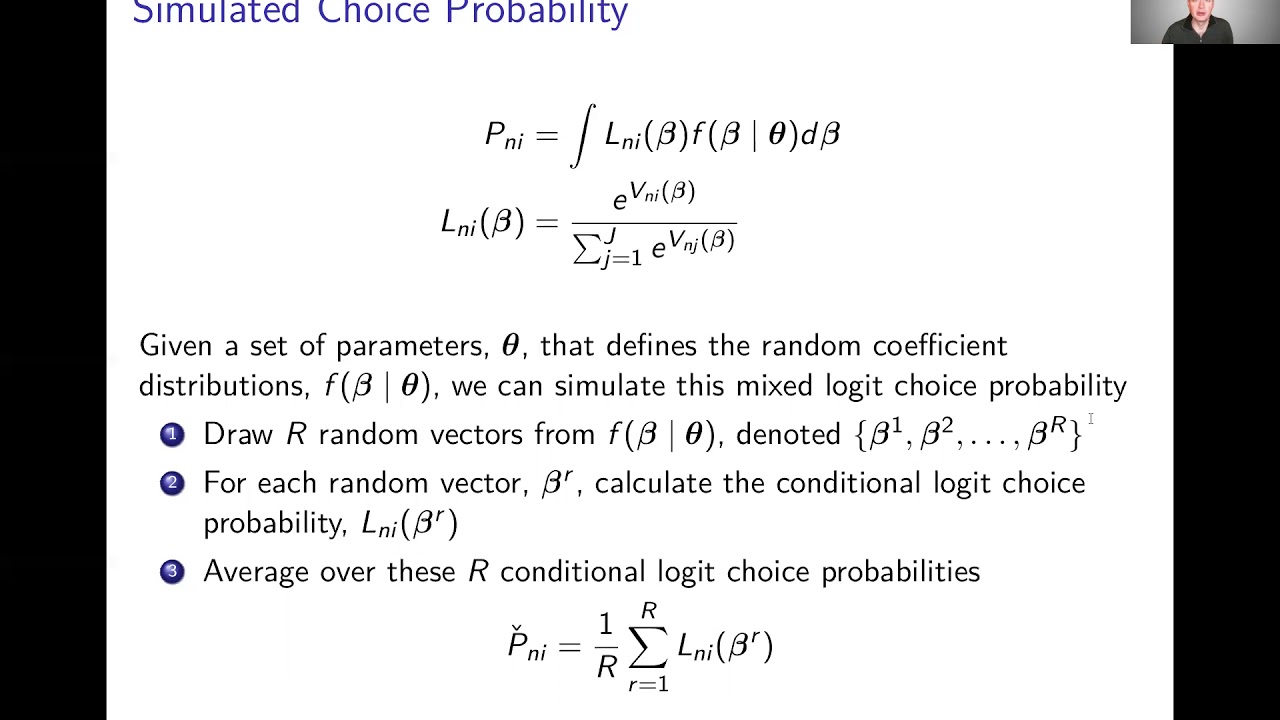 Simulated Choice Probability

$$P_{ni} = \int L_{ni}(\beta) f(\beta \mid \boldsymbol{\theta}) d\beta$$

$$L_{ni}(\beta) = \frac{e^{V_{ni}(\beta)}}{\sum_{j=1}^{J} e^{V_{nj}(\beta)}}$$

Given a set of parameters, $\boldsymbol{\theta}$, that defines the random coefficient distributions, $f(\beta \mid \boldsymbol{\theta})$, we can simulate this mixed logit choice probability

1 Draw $R$ random vectors from $f(\beta \mid \boldsymbol{\theta})$, denoted $\{\beta^1, \beta^2, \ldots, \beta^R\}$

2 For each random vector, $\beta^r$, calculate the conditional logit choice probability, $L_{ni}(\beta^r)$

3 Average over these $R$ conditional logit choice probabilities

$$\check{P}_{ni} = \frac{1}{R} \sum_{r=1}^{R} L_{ni}(\beta^r)$$